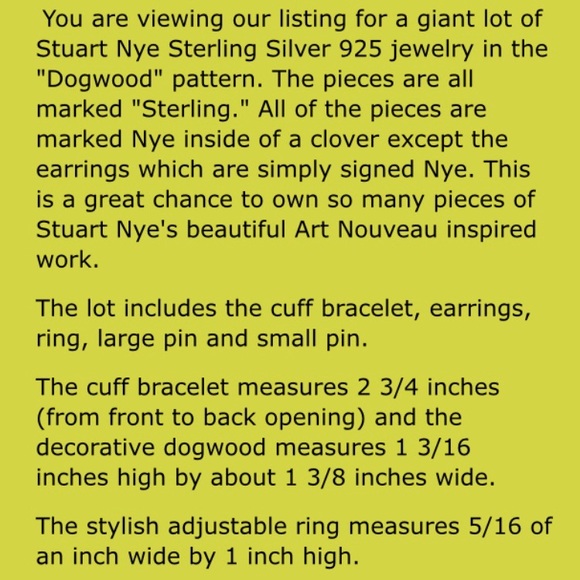 You are viewing our listing for a giant lot of Stuart Nye Sterling Silver 925 jewelry in the "Dogwood" pattern. The pieces are all marked "Sterling." All of the pieces are marked Nye inside of a clover except the earrings which are simply signed Nye. This is a great chance to own so many pieces of Stuart Nye's beautiful Art Nouveau inspired work.

The lot includes the cuff bracelet, earrings, ring, large pin and small pin.

The cuff bracelet measures 2 3/4 inches (from front to back opening) and the decorative dogwood measures 1 3/16 inches high by about 1 3/8 inches wide.

The stylish adjustable ring measures 5/16 of an inch wide by 1 inch high.